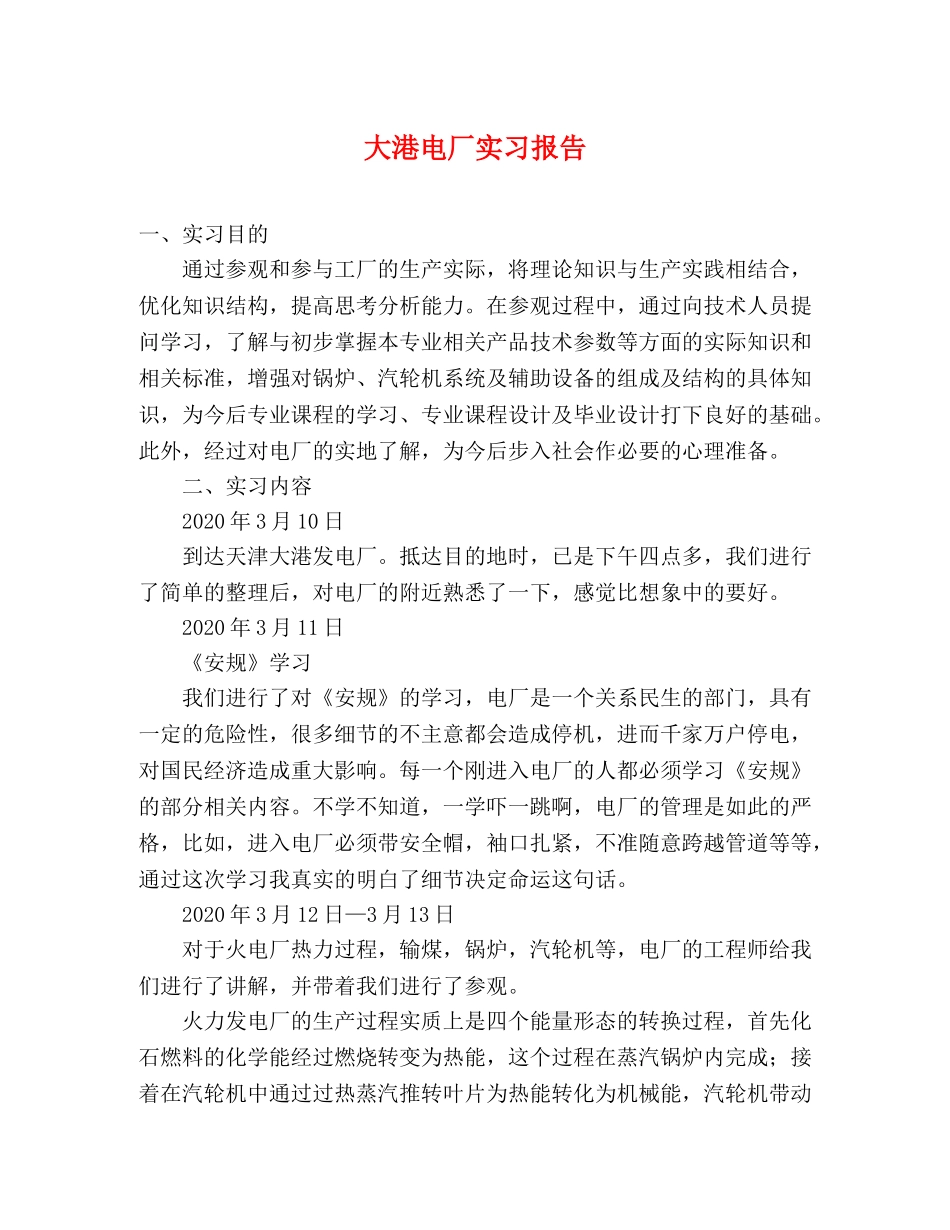 大港电厂实习报告

一、实习目的

通过参观和参与工厂的生产实际，将理论知识与生产实践相结合，优化知识结构，提高思考分析能力。在参观过程中，通过向技术人员提问学习，了解与初步掌握本专业相关产品技术参数等方面的实际知识和相关标准，增强对锅炉、汽轮机系统及辅助设备的组成及结构的具体知识，为今后专业课程的学习、专业课程设计及毕业设计打下良好的基础。此外，经过对电厂的实地了解，为今后步入社会作必要的心理准备。

二、实习内容

2020年3月10日

到达天津大港发电厂。抵达目的地时，已是下午四点多，我们进行了简单的整理后，对电厂的附近熟悉了一下，感觉比想象中的要好。

2020年3月11日

《安规》学习

我们进行了对《安规》的学习，电厂是一个关系民生的部门，具有一定的危险性，很多细节的不主意都会造成停机，进而千家万户停电，对国民经济造成重大影响。每一个刚进入电厂的人都必须学习《安规》的部分相关内容。不学不知道，一学吓一跳啊，电厂的管理是如此的严格，比如，进入电厂必须带安全帽，袖口扎紧，不准随意跨越管道等等，通过这次学习我真实的明白了细节决定命运这句话。

2020年3月12日—3月13日

对于火电厂热力过程，输煤，锅炉，汽轮机等，电厂的工程师给我们进行了讲解，并带着我们进行了参观。

火力发电厂的生产过程实质上是四个能量形态的转换过程，首先化石燃料的化学能经过燃烧转变为热能，这个过程在蒸汽锅炉内完成；接着在汽轮机中通过过热蒸汽推转叶片为热能转化为机械能，汽轮机带动